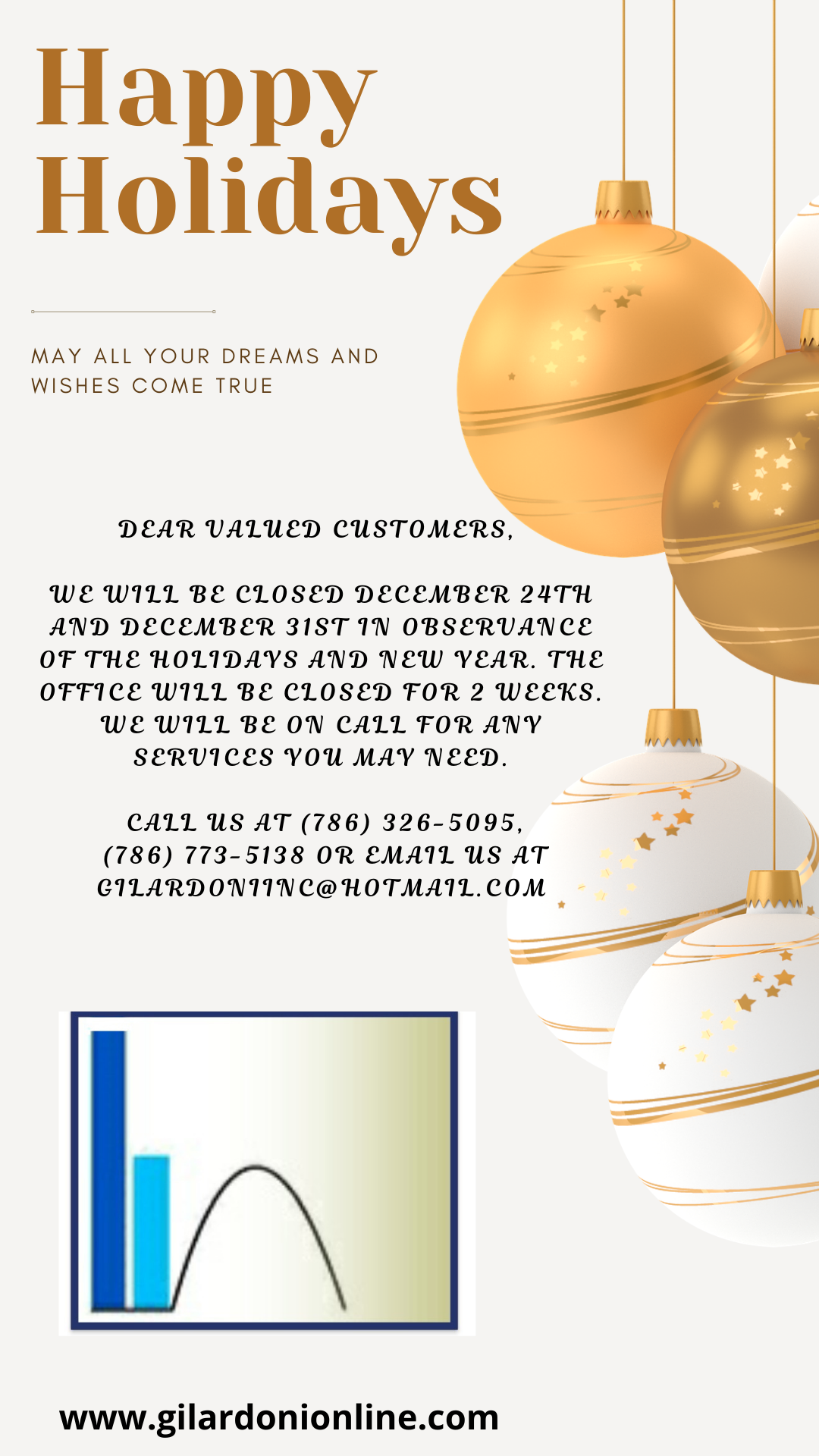 Happy Holidays

MAY ALL YOUR DREAMS AND WISHES COME TRUE

DEAR VALUED CUSTOMERS,

WE WILL BE CLOSED DECEMBER 24TH AND DECEMBER 31ST IN OBSERVANCE OF THE HOLIDAYS AND NEW YEAR. THE OFFICE WILL BE CLOSED FOR 2 WEEKS. WE WILL BE ON CALL FOR ANY SERVICES YOU MAY NEED.

CALL US AT (786) 326-5095, (786) 773-5138 OR EMAIL US AT GILARDONIINC@HOTMAIL.COM

www.gilardonionline.com